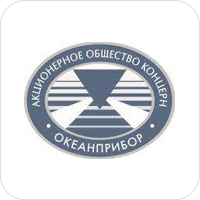 АКЦИОНЕРНОЕ ОБЩЕСТВО КОНЦЕРН

ОКЕАНПРИБОР